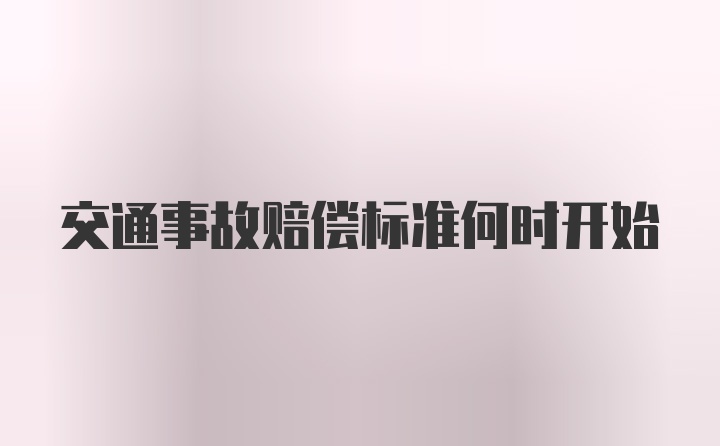 交通事故赔偿标准何时开始